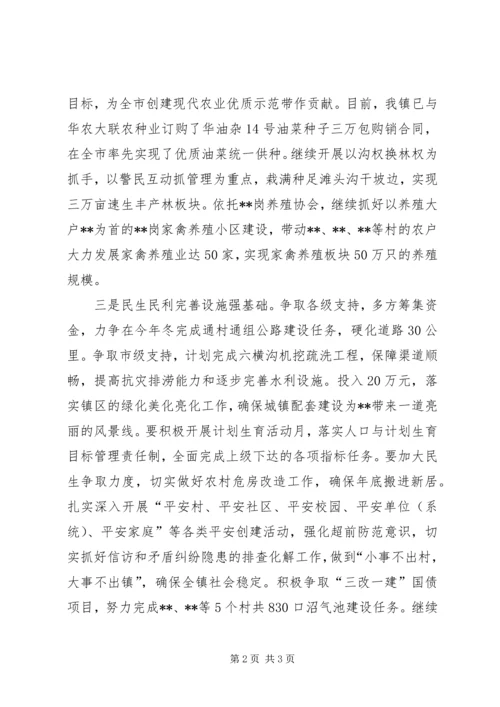 目标，为全市创建现代农业优质示范带作贡献。目前，我镇已与华农大联农种业订购了华油杂14号油菜种子三万包购销合同，在全市率先实现了优质油菜统一供种。继续开展以沟权换林权为抓手，以警民互动抓管理为重点，栽满种足滩头沟干坡边，实现三万亩速生丰产林板块。依托**岗养殖协会，继续抓好以养殖大户**为首的**岗家禽养殖小区建设，带动**、**、**等村的农户大力发展家禽养殖业达50家，实现家禽养殖板块50万只的养殖规模。

三是民生民利完善设施强基础。争取各级支持，多方筹集资金，力争在今年冬完成通村通组公路建设任务，硬化道路30公里。争取市级支持，计划完成六横沟机挖疏洗工程，保障渠道顺畅，提高抗灾排涝能力和逐步完善水利设施。投入20万元，落实镇区的绿化美化亮化工作，确保城镇配套建设为**带来一道亮丽的风景线。要积极开展计划生育活动月，落实人口与计划生育目标管理责任制，全面完成上级下达的各项指标任务。要加大民生争取力度，切实做好农村危房改造工作，确保年底搬进新居。扎实深入开展“平安村、平安社区、平安校园、平安单位（系统）、平安家庭”等各类平安创建活动，强化超前防范意识，切实抓好信访和矛盾纠纷隐患的排查化解工作，做到“小事不出村，大事不出镇”，确保全镇社会稳定。积极争取“三改一建”国债项目，努力完成**、**等5个村共830口沼气池建设任务。继续

第2页 共3页